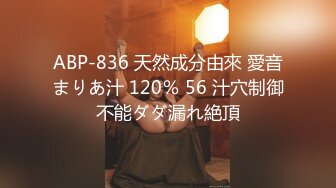 ABP-836 天然成分由來 愛音まりあ汁 120% 56 汁穴制御不能ダダ漏れ絶頂